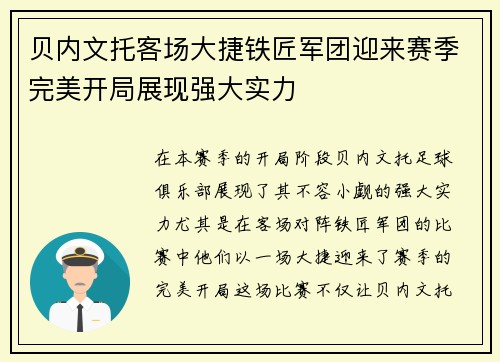 贝内文托客场大捷铁匠军团迎来赛季完美开局展现强大实力

在本赛季的开局阶段贝内文托足球俱乐部展现了其不容小觑的强大实力尤其是在客场对阵铁匠军团的比赛中他们以一场大捷迎来了赛季的完美开局这场比赛不仅让贝内文托